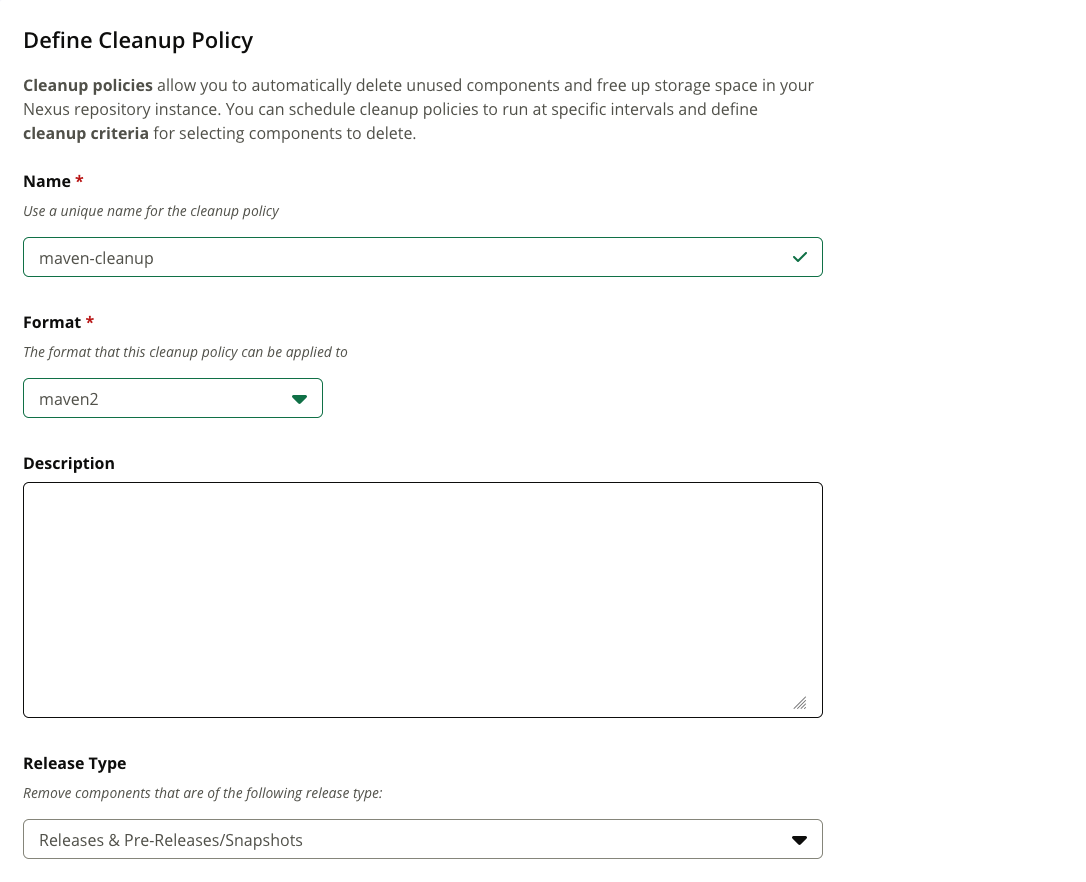 Define Cleanup Policy

Cleanup policies allow you to automatically delete unused components and free up storage space in your Nexus repository instance. You can schedule cleanup policies to run at specific intervals and define cleanup criteria for selecting components to delete.

Name *

Use a unique name for the cleanup policy

maven-cleanup

Format *

The format that this cleanup policy can be applied to

maven2

Description

Release Type

Remove components that are of the following release type:

Releases & Pre-Releases/Snapshots